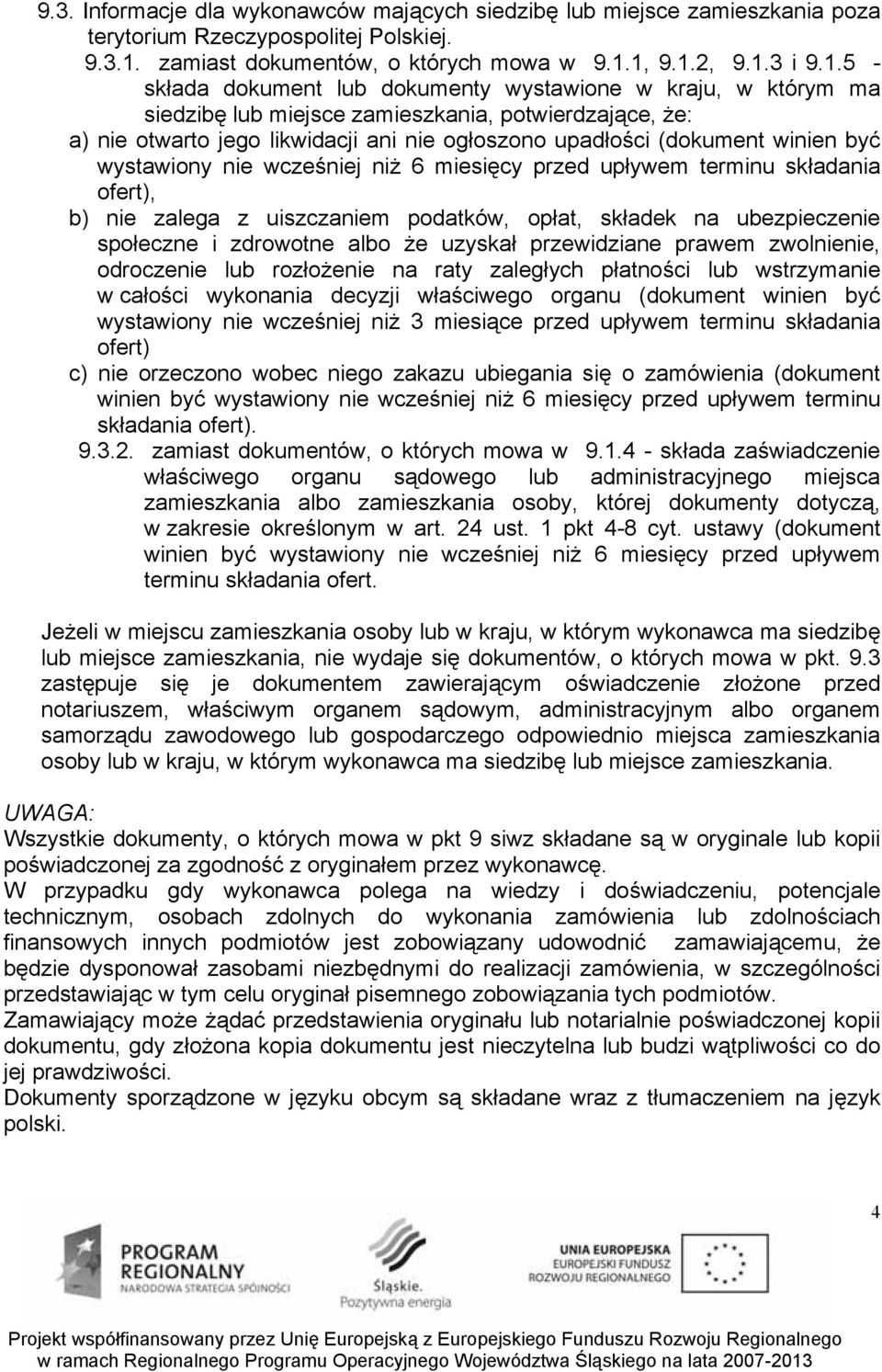 9.3. Informacje dla wykonawców mających siedzibę lub miejsce zamieszkania poza terytorium Rzeczypospolitej Polskiej.

9.3.1. zamiast dokumentów, o których mowa w 9.1.1, 9.1.2, 9.1.3 i 9.1.5 - składa dokument lub dokumenty wystawione w kraju, w którym ma siedzibę lub miejsce zamieszkania, potwierdzające, że:

a) nie otwarto jego likwidacji ani nie ogłoszono upadłości (dokument winien być wystawiony nie wcześniej niż 6 miesięcy przed upływem terminu składania ofert),

b) nie zalega z uiszczaniem podatków, opłat, składek na ubezpieczenie społeczne i zdrowotne albo że uzyskał przewidziane prawem zwolnienie, odroczenie lub rozłożenie na raty zaległych płatności lub wstrzymanie w całości wykonania decyzji właściwego organu (dokument winien być wystawiony nie wcześniej niż 3 miesiące przed upływem terminu składania ofert)

c) nie orzeczono wobec niego zakazu ubiegania się o zamówienia (dokument winien być wystawiony nie wcześniej niż 6 miesięcy przed upływem terminu składania ofert).

9.3.2. zamiast dokumentów, o których mowa w 9.1.4 - składa zaświadczenie właściwego organu sądowego lub administracyjnego miejsca zamieszkania albo zamieszkania osoby, której dokumenty dotyczą, w zakresie określonym w art. 24 ust. 1 pkt 4-8 cyt. ustawy (dokument winien być wystawiony nie wcześniej niż 6 miesięcy przed upływem terminu składania ofert.

Jeżeli w miejscu zamieszkania osoby lub w kraju, w którym wykonawca ma siedzibę lub miejsce zamieszkania, nie wydaje się dokumentów, o których mowa w pkt. 9.3 zastępuje się je dokumentem zawierającym oświadczenie złożone przed notariuszem, właściwym organem sądowym, administracyjnym albo organem samorządu zawodowego lub gospodarczego odpowiednio miejsca zamieszkania osoby lub w kraju, w którym wykonawca ma siedzibę lub miejsce zamieszkania.

UWAGA:
Wszystkie dokumenty, o których mowa w pkt 9 siwz składane są w oryginale lub kopii poświadczonej za zgodność z oryginałem przez wykonawcę.
W przypadku gdy wykonawca polega na wiedzy i doświadczeniu, potencjale technicznym, osobach zdolnych do wykonania zamówienia lub zdolnościach finansowych innych podmiotów jest zobowiązany udowodnić zamawiającemu, że będzie dysponował zasobami niezbędnymi do realizacji zamówienia, w szczególności przedstawiając w tym celu oryginał pisemnego zobowiązania tych podmiotów.
Zamawiający może żądać przedstawienia oryginału lub notarialnie poświadczonej kopii dokumentu, gdy złożona kopia dokumentu jest nieczytelna lub budzi wątpliwości co do jej prawdziwości.
Dokumenty sporządzone w języku obcym są składane wraz z tłumaczeniem na język polski.

4

PROGRAM REGIONALNY
NARODOWA STRATEGIA SPÓJNOŚCI

Śląskie.
Pozytywna energia

UNIA EUROPEJSKA
EUROPEJSKI FUNDUSZ ROZWOJU REGIONALNEGO

Projekt współfinansowany przez Unię Europejską z Europejskiego Funduszu Rozwoju Regionalnego w ramach Regionalnego Programu Operacyjnego Województwa Śląskiego na lata 2007-2013